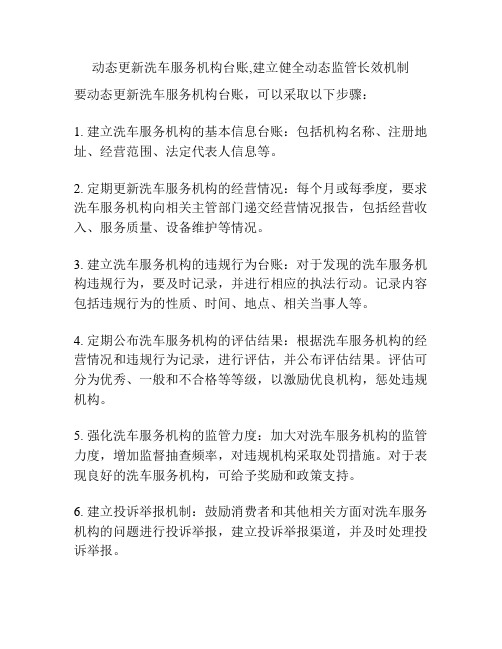 动态更新洗车服务机构台账,建立健全动态监管长效机制

要动态更新洗车服务机构台账，可以采取以下步骤：

1. 建立洗车服务机构的基本信息台账：包括机构名称、注册地址、经营范围、法定代表人信息等。

2. 定期更新洗车服务机构的经营情况：每个月或每季度，要求洗车服务机构向相关主管部门递交经营情况报告，包括经营收入、服务质量、设备维护等情况。

3. 建立洗车服务机构的违规行为台账：对于发现的洗车服务机构违规行为，要及时记录，并进行相应的执法行动。记录内容包括违规行为的性质、时间、地点、相关当事人等。

4. 定期公布洗车服务机构的评估结果：根据洗车服务机构的经营情况和违规行为记录，进行评估，并公布评估结果。评估可分为优秀、一般和不合格等等级，以激励优良机构，惩处违规机构。

5. 强化洗车服务机构的监管力度：加大对洗车服务机构的监管力度，增加监督抽查频率，对违规机构采取处罚措施。对于表现良好的洗车服务机构，可给予奖励和政策支持。

6. 建立投诉举报机制：鼓励消费者和其他相关方面对洗车服务机构的问题进行投诉举报，建立投诉举报渠道，并及时处理投诉举报。